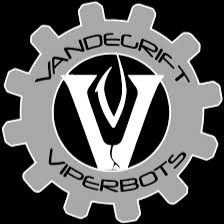 VANDEGRIFT
V
VIPERBOTS